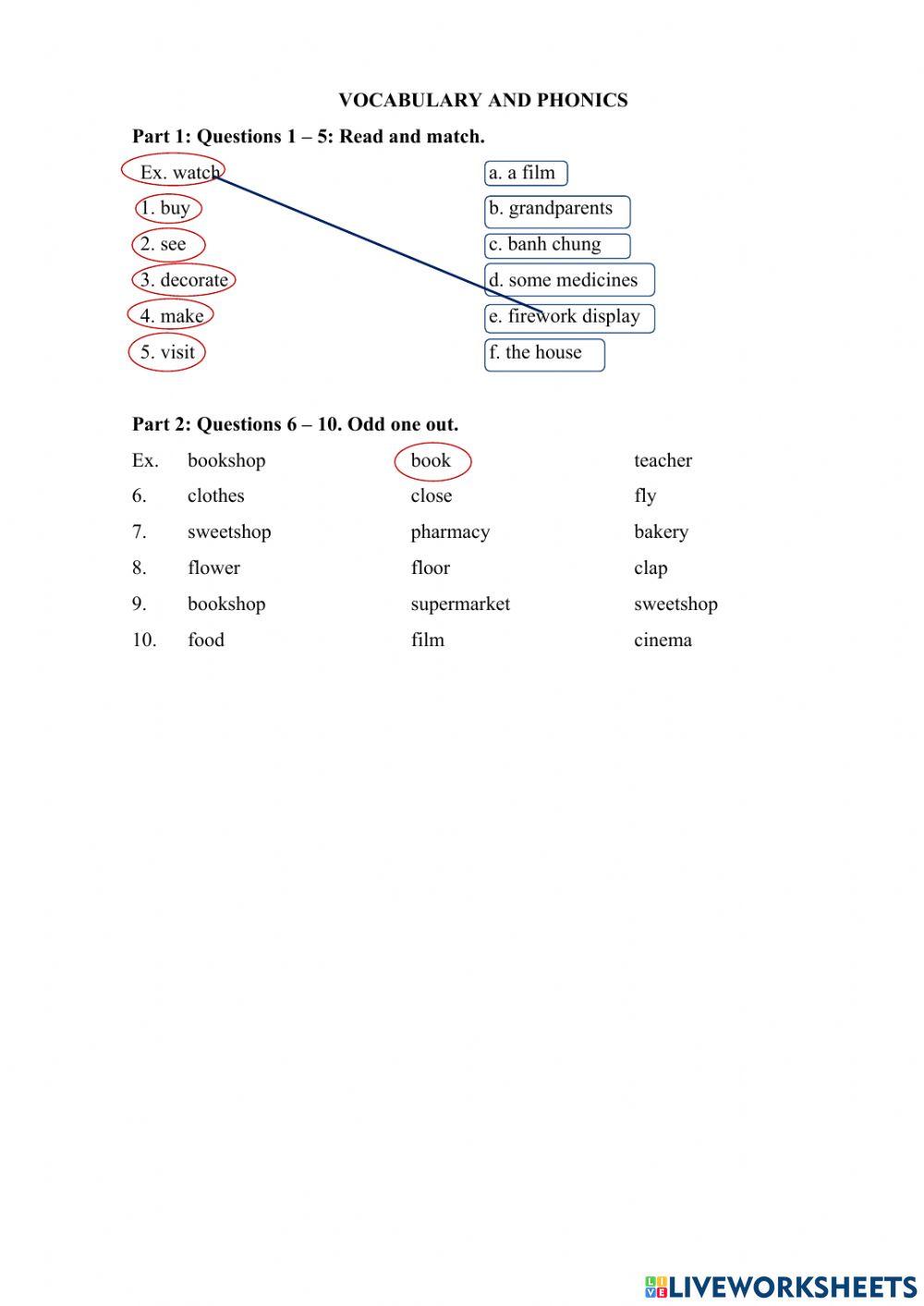 VOCABULARY AND PHONICS

Part 1: Questions 1 – 5: Read and match.

Ex. watch
1. buy
2. see
3. decorate
4. make
5. visit

a. a film
b. grandparents
c. banh chung
d. some medicines
e. firework display
f. the house

Part 2: Questions 6 – 10. Odd one out.

| Ex. | bookshop | book | teacher |
|---|---|---|---|
| 6. | clothes | close | fly |
| 7. | sweetshop | pharmacy | bakery |
| 8. | flower | floor | clap |
| 9. | bookshop | supermarket | sweetshop |
| 10. | food | film | cinema |

LIVEWORKSHEETS